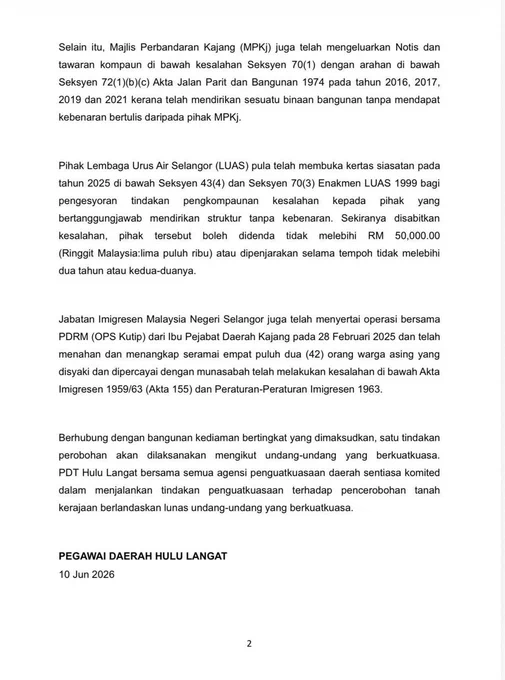 Selain itu, Majlis Perbandaran Kajang (MPKj) juga telah mengeluarkan Notis dan tawaran kompaun di bawah kesalahan Seksyen 70(1) dengan arahan di bawah Seksyen 72(1)(b)(c) Akta Jalan Parit dan Bangunan 1974 pada tahun 2016, 2017, 2019 dan 2021 kerana telah mendirikan sesuatu binaan bangunan tanpa mendapat kebenaran bertulis daripada pihak MPKj.

Pihak Lembaga Urus Air Selangor (LUAS) pula telah membuka kertas siasatan pada tahun 2025 di bawah Seksyen 43(4) dan Seksyen 70(3) Enakmen LUAS 1999 bagi pengesyoran tindakan pengkompaunan kesalahan kepada pihak yang bertanggungjawab mendirikan struktur tanpa kebenaran. Sekiranya disabitkan kesalahan, pihak tersebut boleh didenda tidak melebihi RM 50,000.00 (Ringgit Malaysia:lima puluh ribu) atau dipenjarakan selama tempoh tidak melebihi dua tahun atau kedua-duanya.

Jabatan Imigresen Malaysia Negeri Selangor juga telah menyertai operasi bersama PDRM (OPS Kutip) dari Ibu Pejabat Daerah Kajang pada 28 Februari 2025 dan telah menahan dan menangkap seramai empat puluh dua (42) orang warga asing yang disyaki dan dipercayai dengan munasabah telah melakukan kesalahan di bawah Akta Imigresen 1959/63 (Akta 155) dan Peraturan-Peraturan Imigresen 1963.

Berhubung dengan bangunan kediaman bertingkat yang dimaksudkan, satu tindakan perobohan akan dilaksanakan mengikut undang-undang yang berkuatkuasa. PDT Hulu Langat bersama semua agensi penguatkuasaan daerah sentiasa komited dalam menjalankan tindakan penguatkuasaan terhadap pencerobohan tanah kerajaan berlandaskan lunas undang-undang yang berkuatkuasa.

PEGAWAI DAERAH HULU LANGAT
10 Jun 2026

2